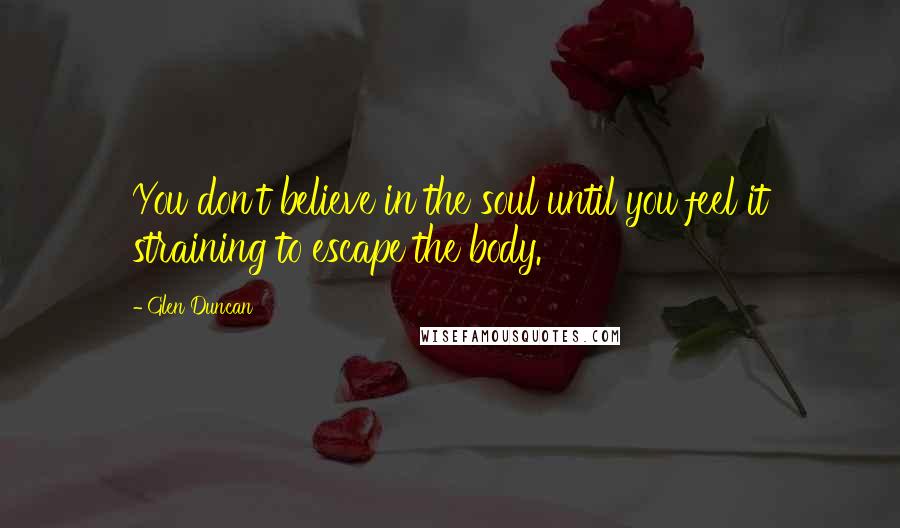 You don't believe in the soul until you feel it straining to escape the body.

- Glen Duncan

WISEFAMOUSQUOTES.COM